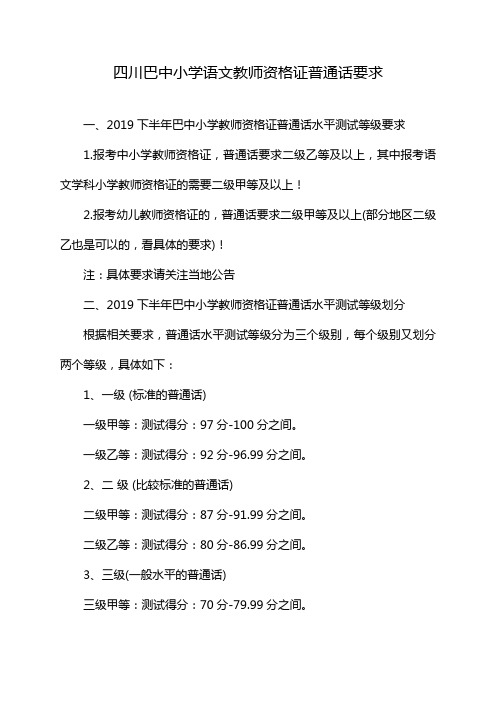 四川巴中小学语文教师资格证普通话要求

一、2019 下半年巴中小学教师资格证普通话水平测试等级要求

1.报考中小学教师资格证，普通话要求二级乙等及以上，其中报考语文学科小学教师资格证的需要二级甲等及以上！

2.报考幼儿教师资格证的，普通话要求二级甲等及以上(部分地区二级乙也是可以的，看具体的要求)！

注：具体要求请关注当地公告

二、2019 下半年巴中小学教师资格证普通话水平测试等级划分

根据相关要求，普通话水平测试等级分为三个级别，每个级别又划分两个等级，具体如下：

1、一级 (标准的普通话)

一级甲等：测试得分：97 分-100 分之间。

一级乙等：测试得分：92 分-96.99 分之间。

2、二 级 (比较标准的普通话)

二级甲等：测试得分：87 分-91.99 分之间。

二级乙等：测试得分：80 分-86.99 分之间。

3、三级(一般水平的普通话)

三级甲等：测试得分：70 分-79.99 分之间。